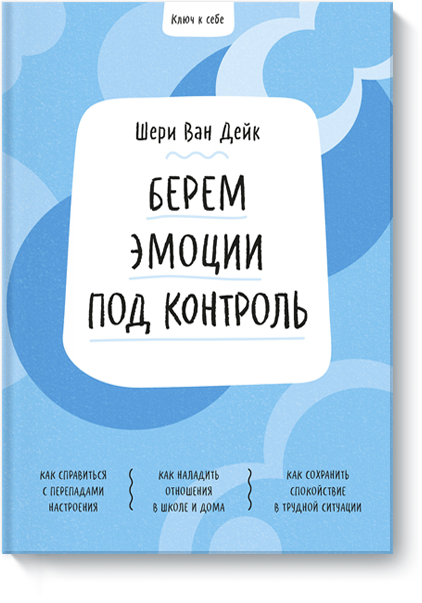 Ключ к себе

Шери Ван Дейк

БЕРЕМ ЭМОЦИИ ПОД КОНТРОЛЬ

КАК СПРАВИТЬСЯ С ПЕРЕПАДАМИ НАСТРОЕНИЯ

КАК НАЛАДИТЬ ОТНОШЕНИЯ В ШКОЛЕ И ДОМА

КАК СОХРАНИТЬ СПОКОЙСТВИЕ В ТРУДНОЙ СИТУАЦИИ